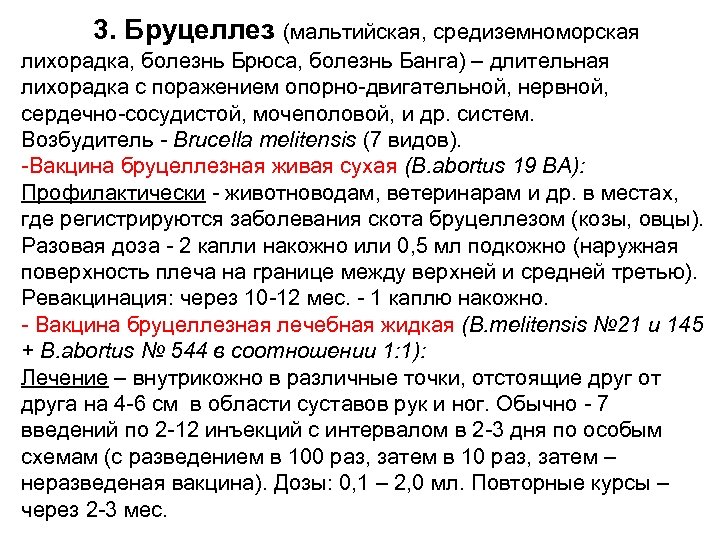 3. Бруцеллез (мальтийская, средиземноморская лихорадка, болезнь Брюса, болезнь Банга) – длительная лихорадка с поражением опорно-двигательной, нервной, сердечно-сосудистой, мочеполовой, и др. систем.
Возбудитель - Brucella melitensis (7 видов).
-Вакцина бруцеллезная живая сухая (B.abortus 19 BA):
Профилактически - животноводам, ветеринарам и др. в местах, где регистрируются заболевания скота бруцеллезом (козы, овцы). Разовая доза - 2 капли накожно или 0,5 мл подкожно (наружная поверхность плеча на границе между верхней и средней третью).
Ревакцинация: через 10-12 мес. - 1 каплю накожно.
- Вакцина бруцеллезная лечебная жидкая (B.melitensis №21 и 145 + B.abortus № 544 в соотношении 1:1):
Лечение – внутрикожно в различные точки, отстоящие друг от друга на 4-6 см в области суставов рук и ног. Обычно - 7 введений по 2-12 инъекций с интервалом в 2-3 дня по особым схемам (с разведением в 100 раз, затем в 10 раз, затем – неразведеная вакцина). Дозы: 0,1 – 2,0 мл. Повторные курсы – через 2-3 мес.